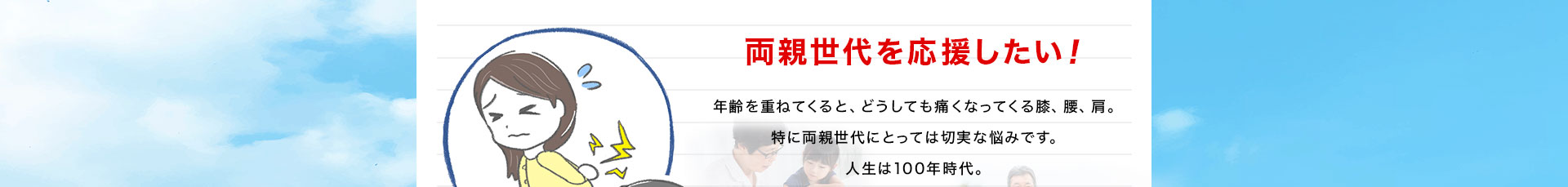 両親世代を応援したい！

年齢を重ねてくると、どうしても痛くなってくる膝、腰、肩。

特に両親世代にとっては切実な悩みです。

人生は100年時代。